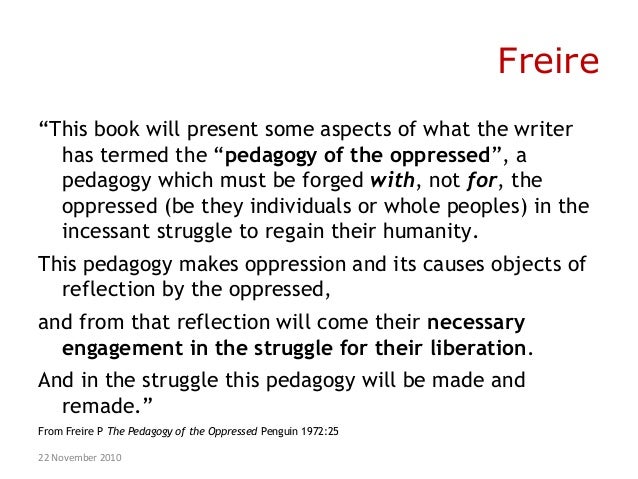 Freire

"This book will present some aspects of what the writer has termed the "pedagogy of the oppressed", a pedagogy which must be forged with, not for, the oppressed (be they individuals or whole peoples) in the incessant struggle to regain their humanity.

This pedagogy makes oppression and its causes objects of reflection by the oppressed,

and from that reflection will come their necessary engagement in the struggle for their liberation.

And in the struggle this pedagogy will be made and remade."

From Freire P The Pedagogy of the Oppressed Penguin 1972:25

22 November 2010